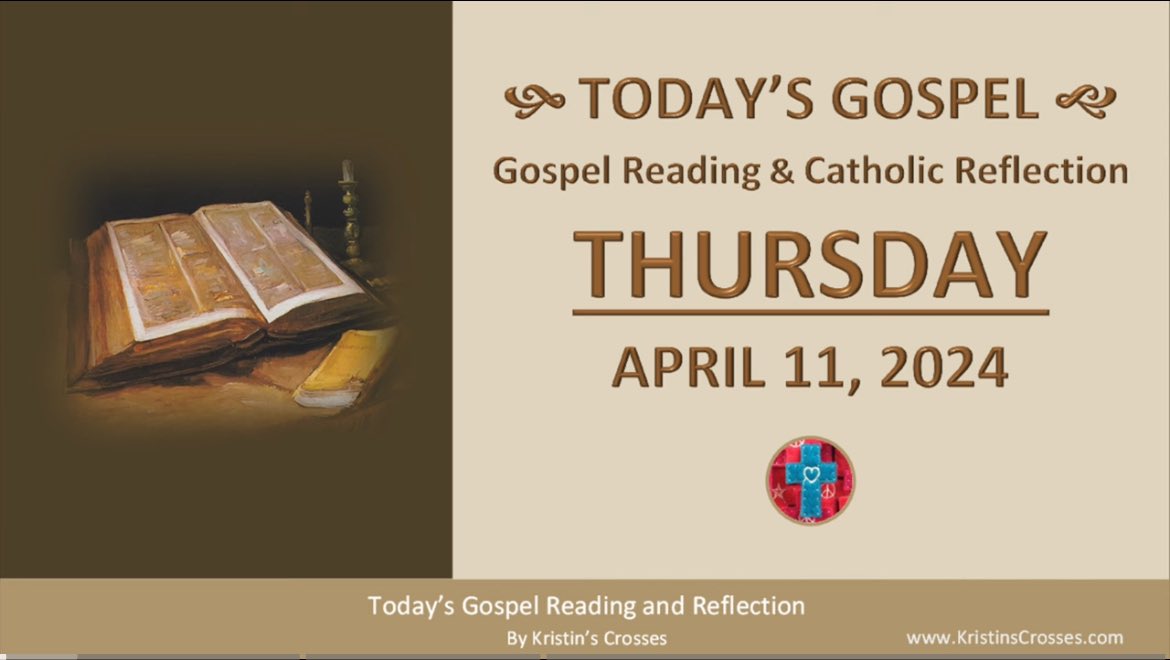 TODAY'S GOSPEL

Gospel Reading & Catholic Reflection

THURSDAY

APRIL 11, 2024

Today's Gospel Reading and Reflection

By Kristin's Crosses

www.KristinsCrosses.com